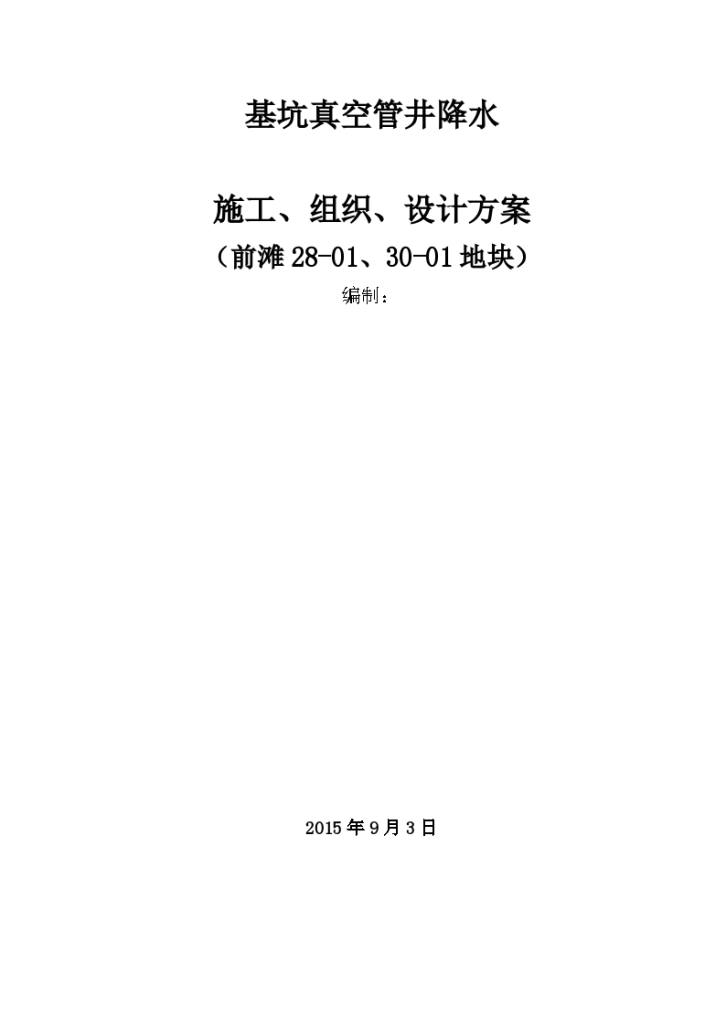 基坑真空管井降水

施工、组织、设计方案
（前滩 28-01、30-01 地块）
编制：

2015 年 9 月 3 日